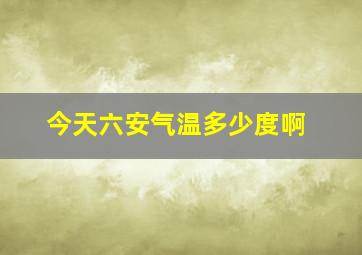 今天六安气温多少度啊